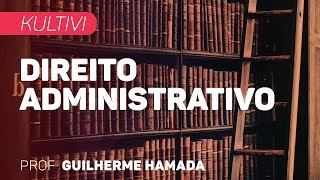 KULTIVI

DIREITO ADMINISTRATIVO

PROF GUILHERME HAMADA